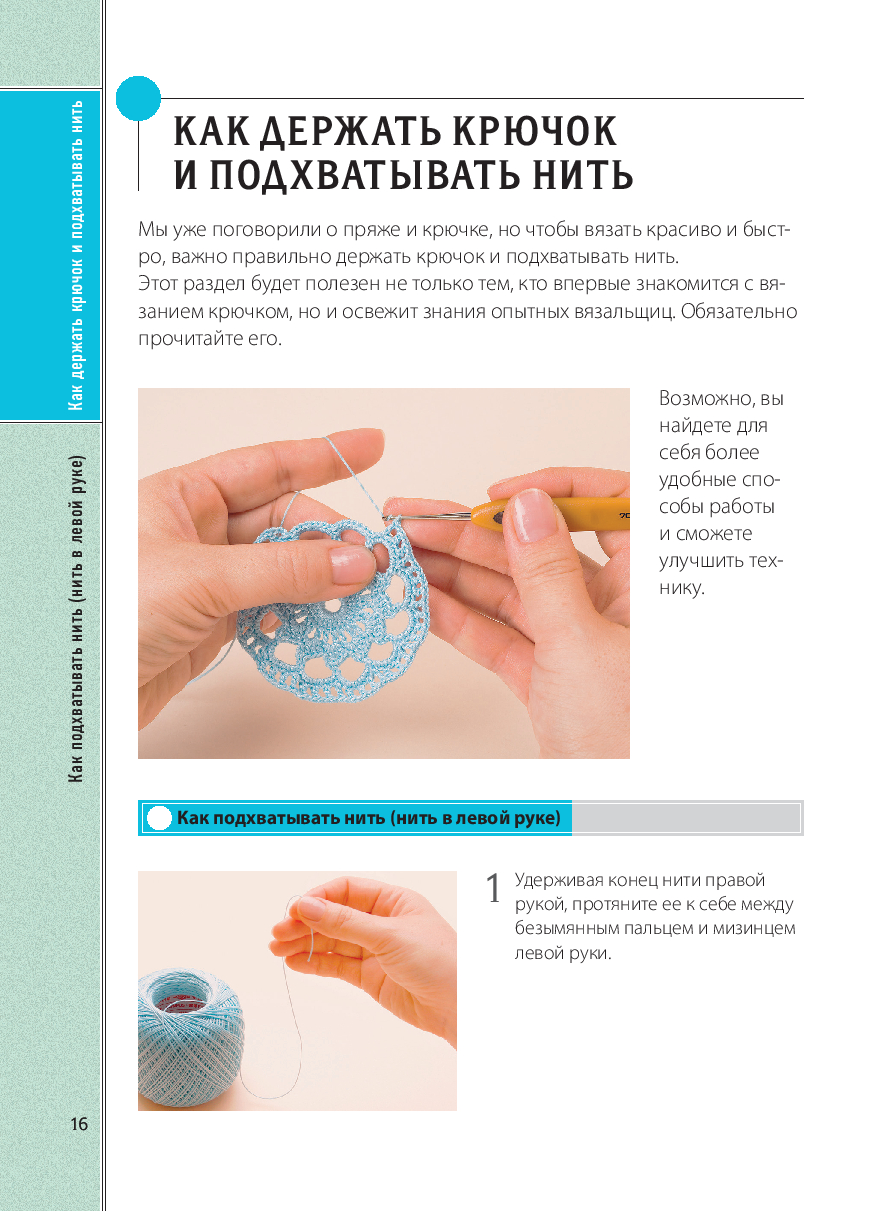 Как держать крючок и подхватывать нить

Как подхватывать нить (нить в левой руке)

КАК ДЕРЖАТЬ КРЮЧОК И ПОДХВАТЫВАТЬ НИТЬ

Мы уже поговорили о пряже и крючке, но чтобы вязать красиво и быстро, важно правильно держать крючок и подхватывать нить.
Этот раздел будет полезен не только тем, кто впервые знакомится с вязанием крючком, но и освежит знания опытных вязальщиц. Обязательно прочитайте его.

Возможно, вы найдете для себя более удобные способы работы и сможете улучшить технику.

Как подхватывать нить (нить в левой руке)

1 Удерживая конец нити правой рукой, протяните ее к себе между безымянным пальцем и мизинцем левой руки.

16